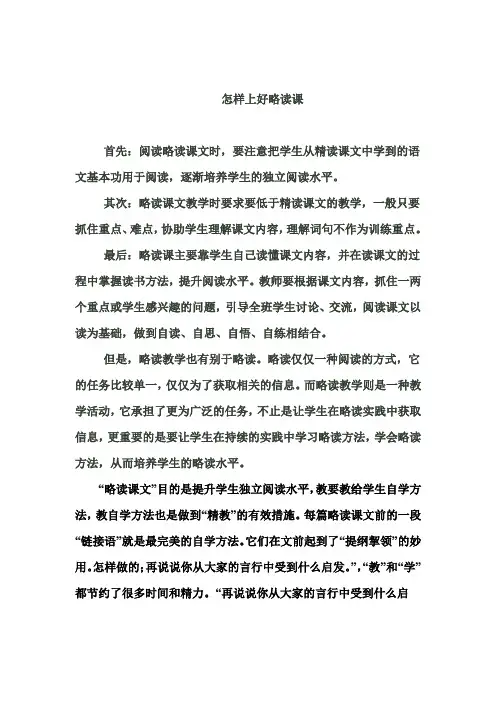 怎样上好略读课

首先：阅读略读课文时，要注意把学生从精读课文中学到的语文基本功用于阅读，逐渐培养学生的独立阅读水平。

其次：略读课文教学时要求要低于精读课文的教学，一般只要抓住重点、难点，协助学生理解课文内容，理解词句不作为训练重点。

最后：略读课主要靠学生自己读懂课文内容，并在读课文的过程中掌握读书方法，提升阅读水平。教师要根据课文内容，抓住一两个重点或学生感兴趣的问题，引导全班学生讨论、交流，阅读课文以读为基础，做到自读、自思、自悟、自练相结合。

但是，略读教学也有别于略读。略读仅仅一种阅读的方式，它的任务比较单一，仅仅为了获取相关的信息。而略读教学则是一种教学活动，它承担了更为广泛的任务，不止是让学生在略读实践中获取信息，更重要的是要让学生在持续的实践中学习略读方法，学会略读方法，从而培养学生的略读水平。

“略读课文”目的是提升学生独立阅读水平，教要教给学生自学方法，教自学方法也是做到“精教”的有效措施。每篇略读课文前的一段“链接语”就是最完美的自学方法。它们在文前起到了“提纲挈领”的妙用。怎样做的；再说说你从大家的言行中受到什么启发。”，“教”和“学”都节约了很多时间和精力。“再说说你从大家的言行中受到什么启